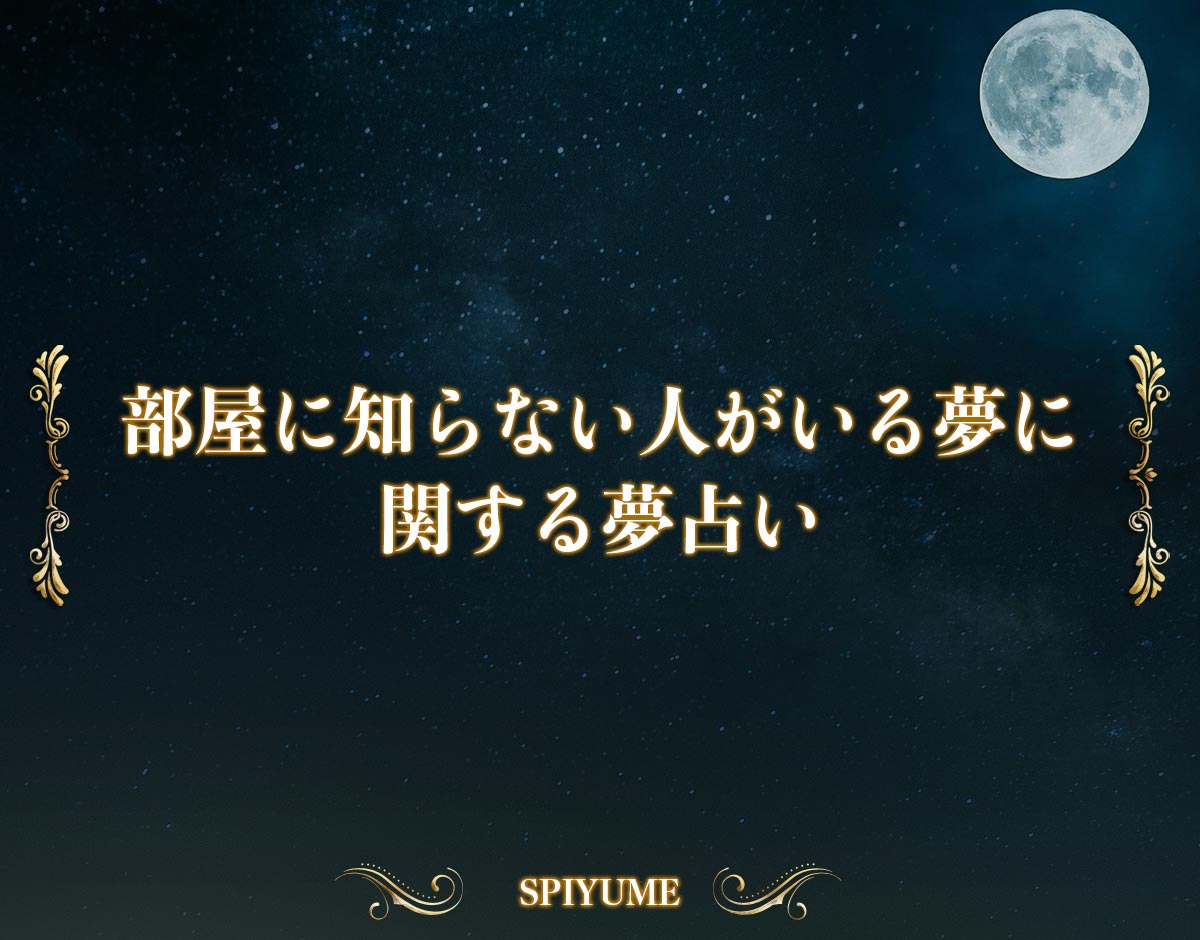 部屋に知らない人がいる夢に関する夢占い

SPIYUME